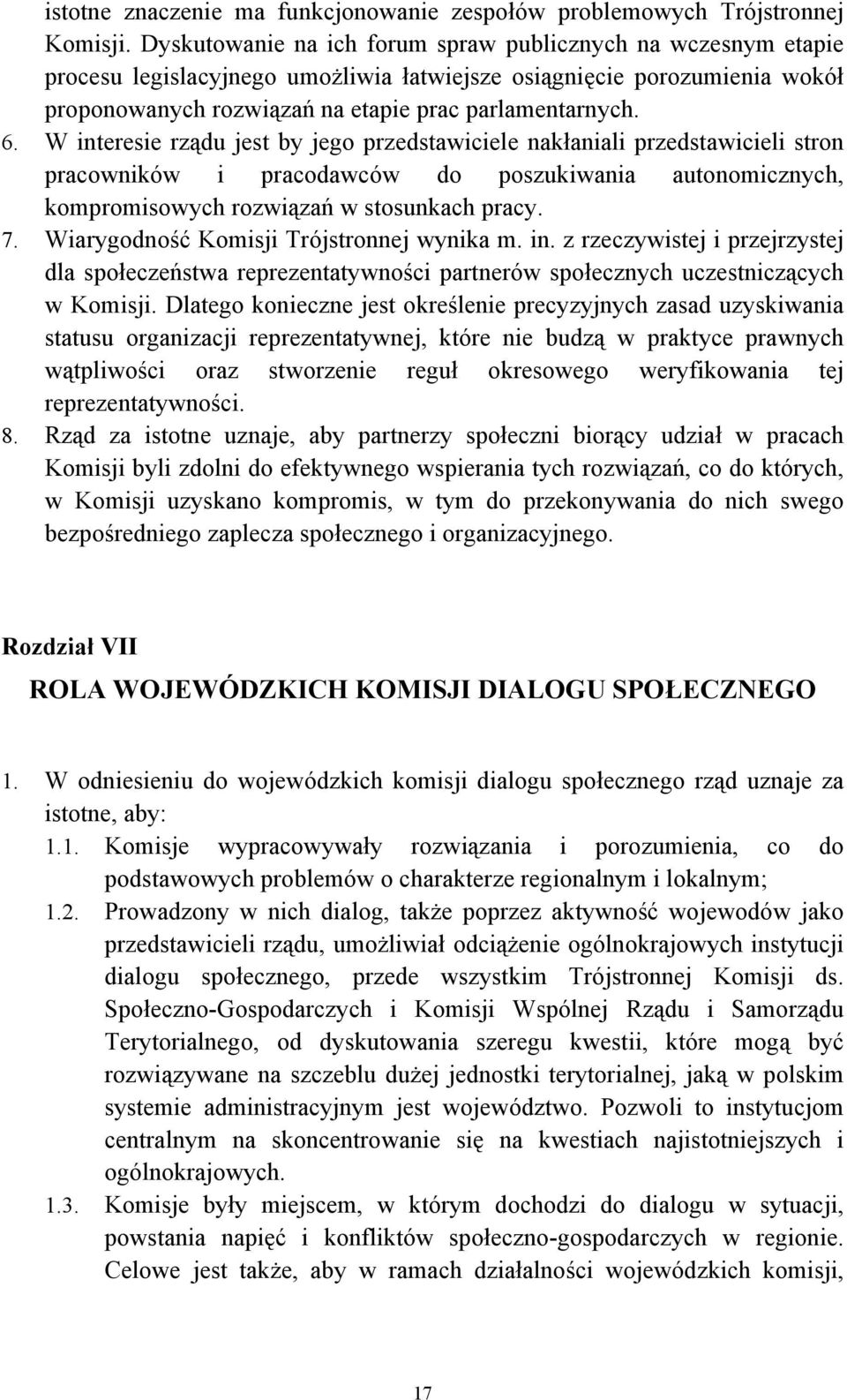 istotne znaczenie ma funkcjonowanie zespołów problemowych Trójstronnej Komisji. Dyskutowanie na ich forum spraw publicznych na wczesnym etapie procesu legislacyjnego umożliwia łatwiejsze osiągnięcie porozumienia wokół proponowanych rozwiązań na etapie prac parlamentarnych.

6. W interesie rządu jest by jego przedstawiciele nakłaniali przedstawicieli stron pracowników i pracodawców do poszukiwania autonomicznych, kompromisowych rozwiązań w stosunkach pracy.

7. Wiarygodność Komisji Trójstronnej wynika m. in. z rzeczywistej i przejrzystej dla społeczeństwa reprezentatywności partnerów społecznych uczestniczących w Komisji. Dlatego konieczne jest określenie precyzyjnych zasad uzyskiwania statusu organizacji reprezentatywnej, które nie budzą w praktyce prawnych wątpliwości oraz stworzenie reguł okresowego weryfikowania tej reprezentatywności.

8. Rząd za istotne uznaje, aby partnerzy społeczni biorący udział w pracach Komisji byli zdolni do efektywnego wspierania tych rozwiązań, co do których, w Komisji uzyskano kompromis, w tym do przekonywania do nich swego bezpośredniego zaplecza społecznego i organizacyjnego.

Rozdział VII

ROLA WOJEWÓDZKICH KOMISJI DIALOGU SPOŁECZNEGO

1. W odniesieniu do wojewódzkich komisji dialogu społecznego rząd uznaje za istotne, aby:

1.1. Komisje wypracowywały rozwiązania i porozumienia, co do podstawowych problemów o charakterze regionalnym i lokalnym;

1.2. Prowadzony w nich dialog, także poprzez aktywność wojewodów jako przedstawicieli rządu, umożliwiał odciążenie ogólnokrajowych instytucji dialogu społecznego, przede wszystkim Trójstronnej Komisji ds. Społeczno-Gospodarczych i Komisji Wspólnej Rządu i Samorządu Terytorialnego, od dyskutowania szeregu kwestii, które mogą być rozwiązywane na szczeblu dużej jednostki terytorialnej, jaką w polskim systemie administracyjnym jest województwo. Pozwoli to instytucjom centralnym na skoncentrowanie się na kwestiach najistotniejszych i ogólnokrajowych.

1.3. Komisje były miejscem, w którym dochodzi do dialogu w sytuacji, powstania napięć i konfliktów społeczno-gospodarczych w regionie. Celowe jest także, aby w ramach działalności wojewódzkich komisji,

17